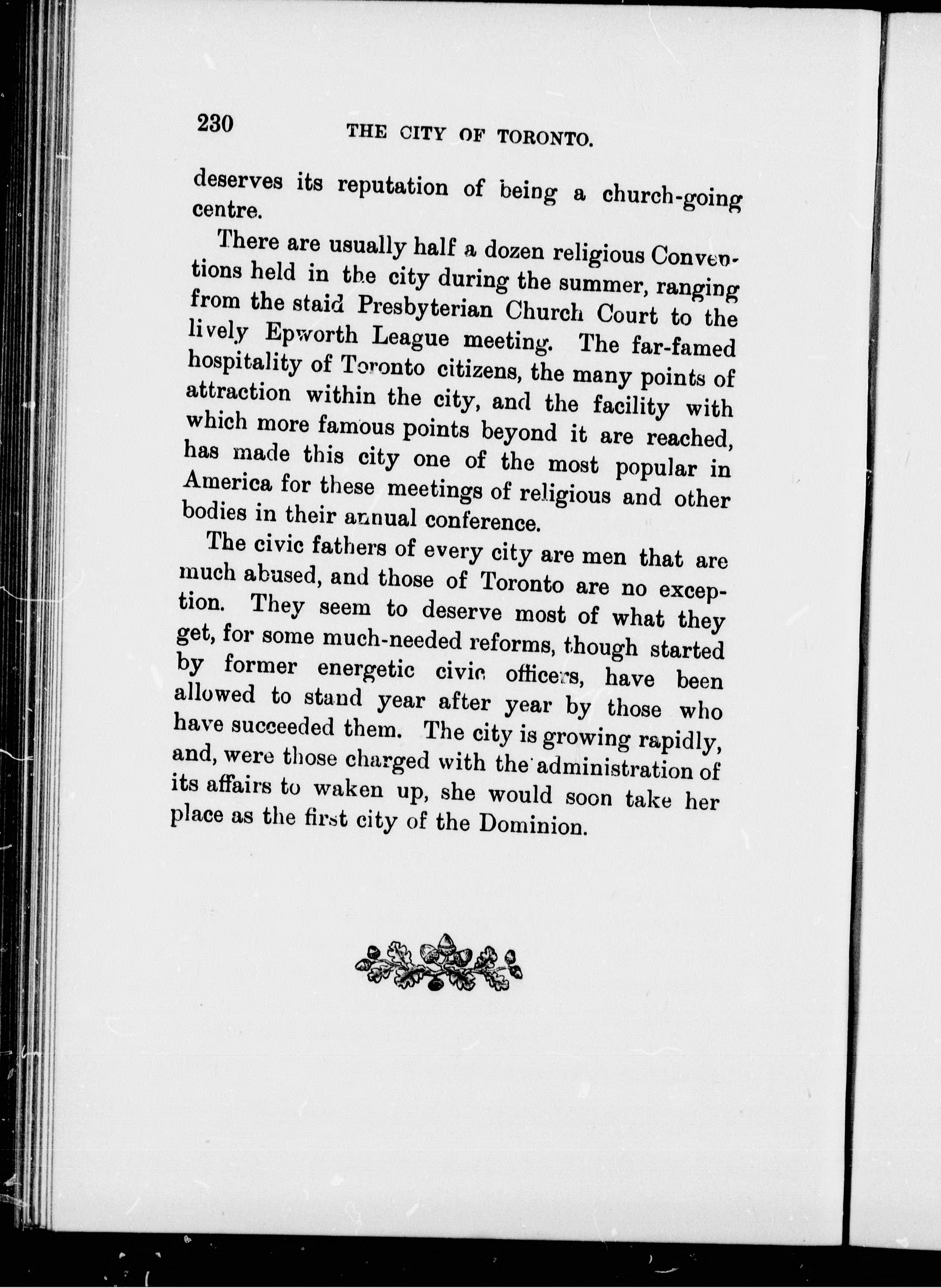 230 THE CITY OF TORONTO.

deserves its reputation of being a church-going centre.

There are usually half a dozen religious Conventions held in the city during the summer, ranging from the staid Presbyterian Church Court to the lively Epworth League meeting. The far-famed hospitality of Toronto citizens, the many points of attraction within the city, and the facility with which more famous points beyond it are reached, has made this city one of the most popular in America for these meetings of religious and other bodies in their annual conference.

The civic fathers of every city are men that are much abused, and those of Toronto are no exception. They seem to deserve most of what they get, for some much-needed reforms, though started by former energetic civic officers, have been allowed to stand year after year by those who have succeeded them. The city is growing rapidly, and, were those charged with the administration of its affairs to waken up, she would soon take her place as the first city of the Dominion.